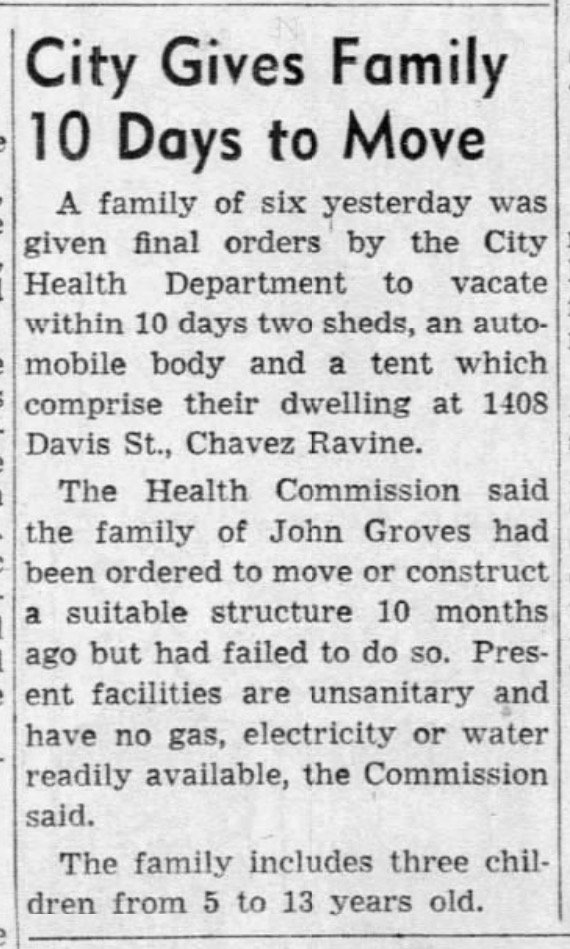 City Gives Family 10 Days to Move

A family of six yesterday was given final orders by the City Health Department to vacate within 10 days two sheds, an automobile body and a tent which comprise their dwelling at 1408 Davis St., Chavez Ravine.

The Health Commission said the family of John Groves had been ordered to move or construct a suitable structure 10 months ago but had failed to do so. Present facilities are unsanitary and have no gas, electricity or water readily available, the Commission said.

The family includes three children from 5 to 13 years old.